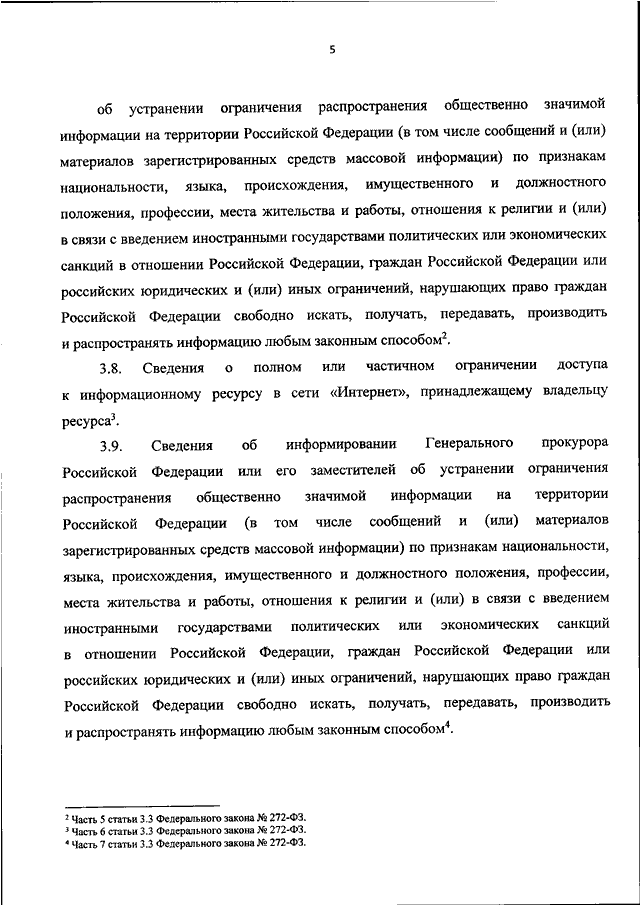 5

об устранении ограничения распространения общественно значимой информации на территории Российской Федерации (в том числе сообщений и (или) материалов зарегистрированных средств массовой информации) по признакам национальности, языка, происхождения, имущественного и должностного положения, профессии, места жительства и работы, отношения к религии и (или) в связи с введением иностранными государствами политических или экономических санкций в отношении Российской Федерации, граждан Российской Федерации или российских юридических и (или) иных ограничений, нарушающих право граждан Российской Федерации свободно искать, получать, передавать, производить и распространять информацию любым законным способом$^2$.

3.8. Сведения о полном или частичном ограничении доступа к информационному ресурсу в сети «Интернет», принадлежащему владельцу ресурса$^3$.

3.9. Сведения об информировании Генерального прокурора Российской Федерации или его заместителей об устранении ограничения распространения общественно значимой информации на территории Российской Федерации (в том числе сообщений и (или) материалов зарегистрированных средств массовой информации) по признакам национальности, языка, происхождения, имущественного и должностного положения, профессии, места жительства и работы, отношения к религии и (или) в связи с введением иностранными государствами политических или экономических санкций в отношении Российской Федерации, граждан Российской Федерации или российских юридических и (или) иных ограничений, нарушающих право граждан Российской Федерации свободно искать, получать, передавать, производить и распространять информацию любым законным способом$^4$.

$^2$ Часть 5 статьи 3.3 Федерального закона № 272-ФЗ.
$^3$ Часть 6 статьи 3.3 Федерального закона № 272-ФЗ.
$^4$ Часть 7 статьи 3.3 Федерального закона № 272-ФЗ.